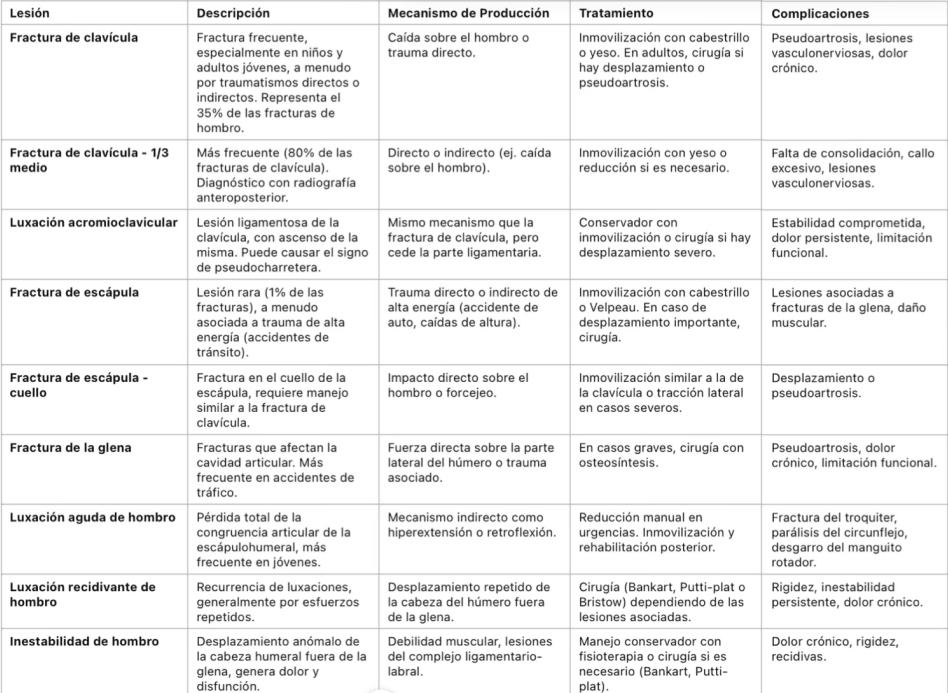 | Lesión | Descripción | Mecanismo de Producción | Tratamiento | Complicaciones |
|---|---|---|---|---|
| Fractura de clavícula | Fractura frecuente, especialmente en niños y adultos jóvenes, a menudo por traumatismos directos o indirectos. Representa el 35% de las fracturas de hombro. | Caída sobre el hombro o trauma directo. | Inmovilización con cabestrillo o yeso. En adultos, cirugía si hay desplazamiento o pseudoartrosis. | Pseudoartrosis, lesiones vasculonerviosas, dolor crónico. |
| Fractura de clavícula - 1/3 medio | Más frecuente (80% de las fracturas de clavícula). Diagnóstico con radiografía anteroposterior. | Directo o indirecto (ej. caída sobre el hombro). | Inmovilización con yeso o reducción si es necesario. | Falta de consolidación, callo excesivo, lesiones vasculonerviosas. |
| Luxación acromioclavicular | Lesión ligamentosa de la clavícula, con ascenso de la misma. Puede causar el signo de pseudocharretera. | Mismo mecanismo que la fractura de clavícula, pero cede la parte ligamentaria. | Conservador con inmovilización o cirugía si hay desplazamiento severo. | Estabilidad comprometida, dolor persistente, limitación funcional. |
| Fractura de escápula | Lesión rara (1% de las fracturas), a menudo asociada a trauma de alta energía (accidentes de tránsito). | Trauma directo o indirecto de alta energía (accidente de auto, caídas de altura). | Inmovilización con cabestrillo o Velpeau. En caso de desplazamiento importante, cirugía. | Lesiones asociadas a fracturas de la glena, daño muscular. |
| Fractura de escápula - cuello | Fractura en el cuello de la escápula, requiere manejo similar a la fractura de clavícula. | Impacto directo sobre el hombro o forcejeo. | Inmovilización similar a la de la clavícula o tracción lateral en casos severos. | Desplazamiento o pseudoartrosis. |
| Fractura de la glena | Fracturas que afectan la cavidad articular. Más frecuente en accidentes de tráfico. | Fuerza directa sobre la parte lateral del húmero o trauma asociado. | En casos graves, cirugía con osteosíntesis. | Pseudoartrosis, dolor crónico, limitación funcional. |
| Luxación aguda de hombro | Pérdida total de la congruencia articular de la escápulohumeral, más frecuente en jóvenes. | Mecanismo indirecto como hiperextensión o retroflexión. | Reducción manual en urgencias. Inmovilización y rehabilitación posterior. | Fractura del troquiter, parálisis del circunflejo, desgarro del manguito rotador. |
| Luxación recidivante de hombro | Recurrencia de luxaciones, generalmente por esfuerzos repetidos. | Desplazamiento repetido de la cabeza del húmero fuera de la glena. | Cirugía (Bankart, Putti-plat o Bristow) dependiendo de las lesiones asociadas. | Rigidez, inestabilidad persistente, dolor crónico. |
| Inestabilidad de hombro | Desplazamiento anómalo de la cabeza humeral fuera de la glena, genera dolor y disfunción. | Debilidad muscular, lesiones del complejo ligamentario-labral. | Manejo conservador con fisioterapia o cirugía si es necesario (Bankart, Putti-plat). | Dolor crónico, rigidez, recidivas. |